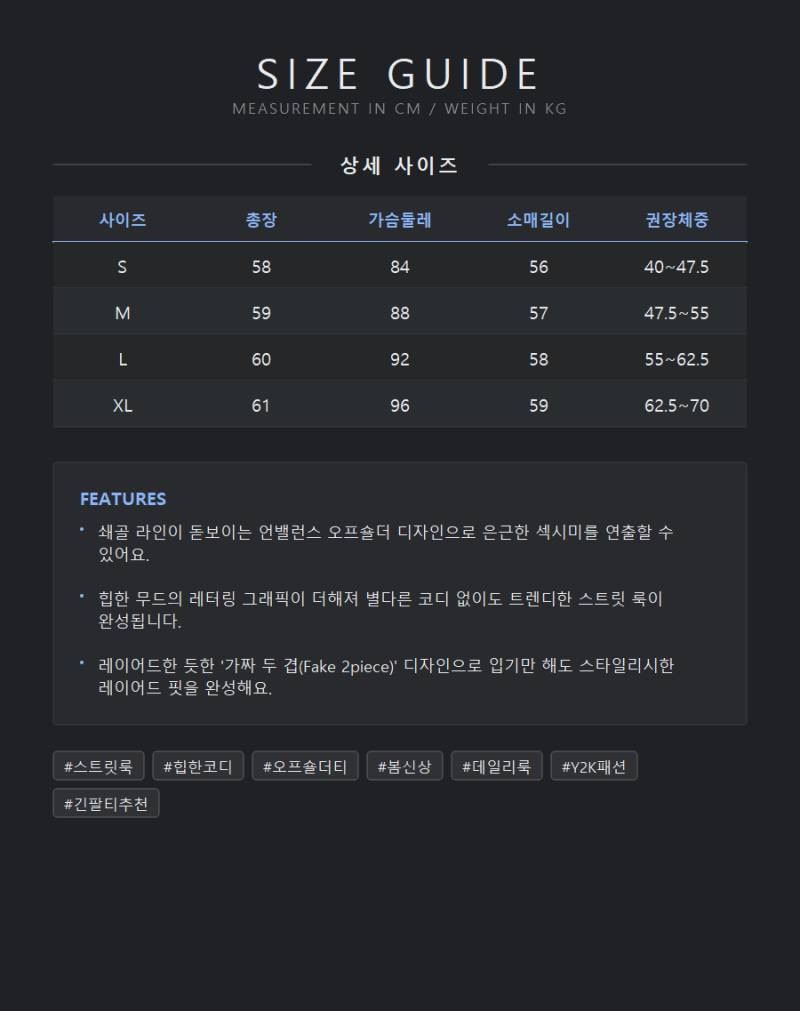 SIZE GUIDE
MEASUREMENT IN CM / WEIGHT IN KG

상세 사이즈

| 사이즈 | 총장 | 가슴둘레 | 소매길이 | 권장체중 |
|---|---|---|---|---|
| S | 58 | 84 | 56 | 40~47.5 |
| M | 59 | 88 | 57 | 47.5~55 |
| L | 60 | 92 | 58 | 55~62.5 |
| XL | 61 | 96 | 59 | 62.5~70 |

FEATURES

• 쇄골 라인이 돋보이는 언밸런스 오프숄더 디자인으로 은근한 섹시미를 연출할 수 있어요.

• 힙한 무드의 레터링 그래픽이 더해져 별다른 코디 없이도 트렌디한 스트릿 룩이 완성됩니다.

• 레이어드한 듯한 '가짜 두 겹(Fake 2piece)' 디자인으로 입기만 해도 스타일리시한 레이어드 핏을 완성해요.

#스트릿룩 #힙한코디 #오프숄더티 #봄신상 #데일리룩 #Y2K패션 #긴팔티추천